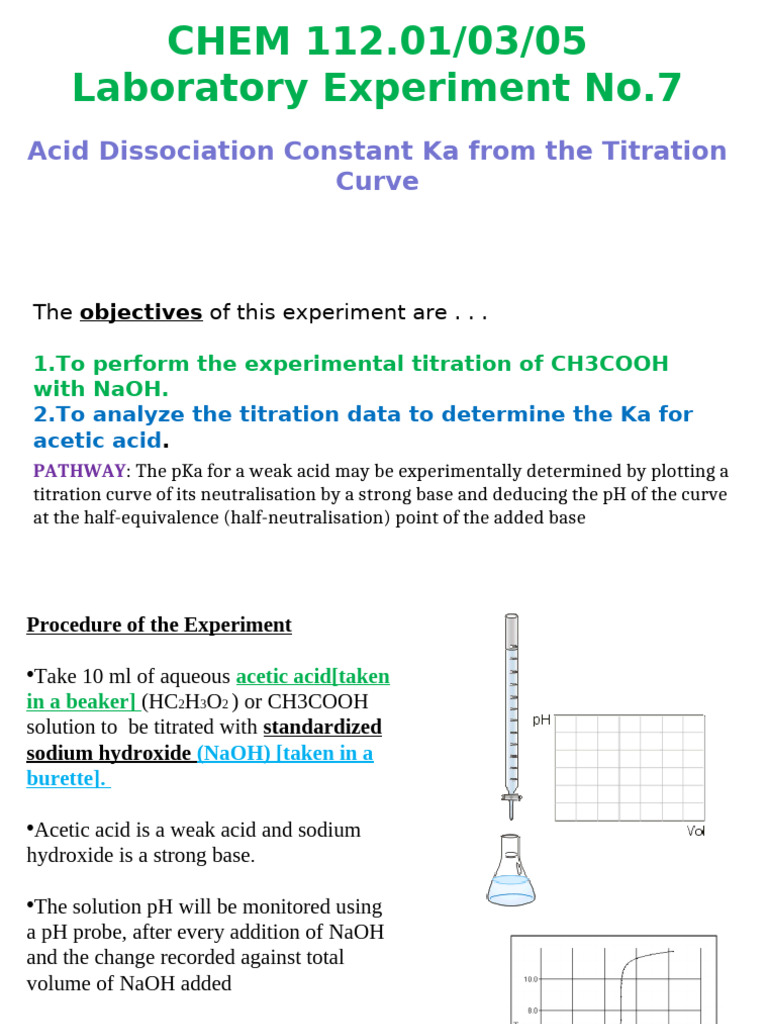 CHEM 112.01/03/05
Laboratory Experiment No.7

Acid Dissociation Constant Ka from the Titration Curve

The objectives of this experiment are . . .

1.To perform the experimental titration of CH3COOH with NaOH.
2.To analyze the titration data to determine the Ka for acetic acid.

PATHWAY: The pKa for a weak acid may be experimentally determined by plotting a titration curve of its neutralisation by a strong base and deducing the pH of the curve at the half-equivalence (half-neutralisation) point of the added base

Procedure of the Experiment

•Take 10 ml of aqueous acetic acid[taken in a beaker] ($HC_2H_3O_2$ ) or CH3COOH solution to be titrated with standardized sodium hydroxide (NaOH) [taken in a burette].

•Acetic acid is a weak acid and sodium hydroxide is a strong base.

•The solution pH will be monitored using a pH probe, after every addition of NaOH and the change recorded against total volume of NaOH added

pH

Vol

10.0

8.0